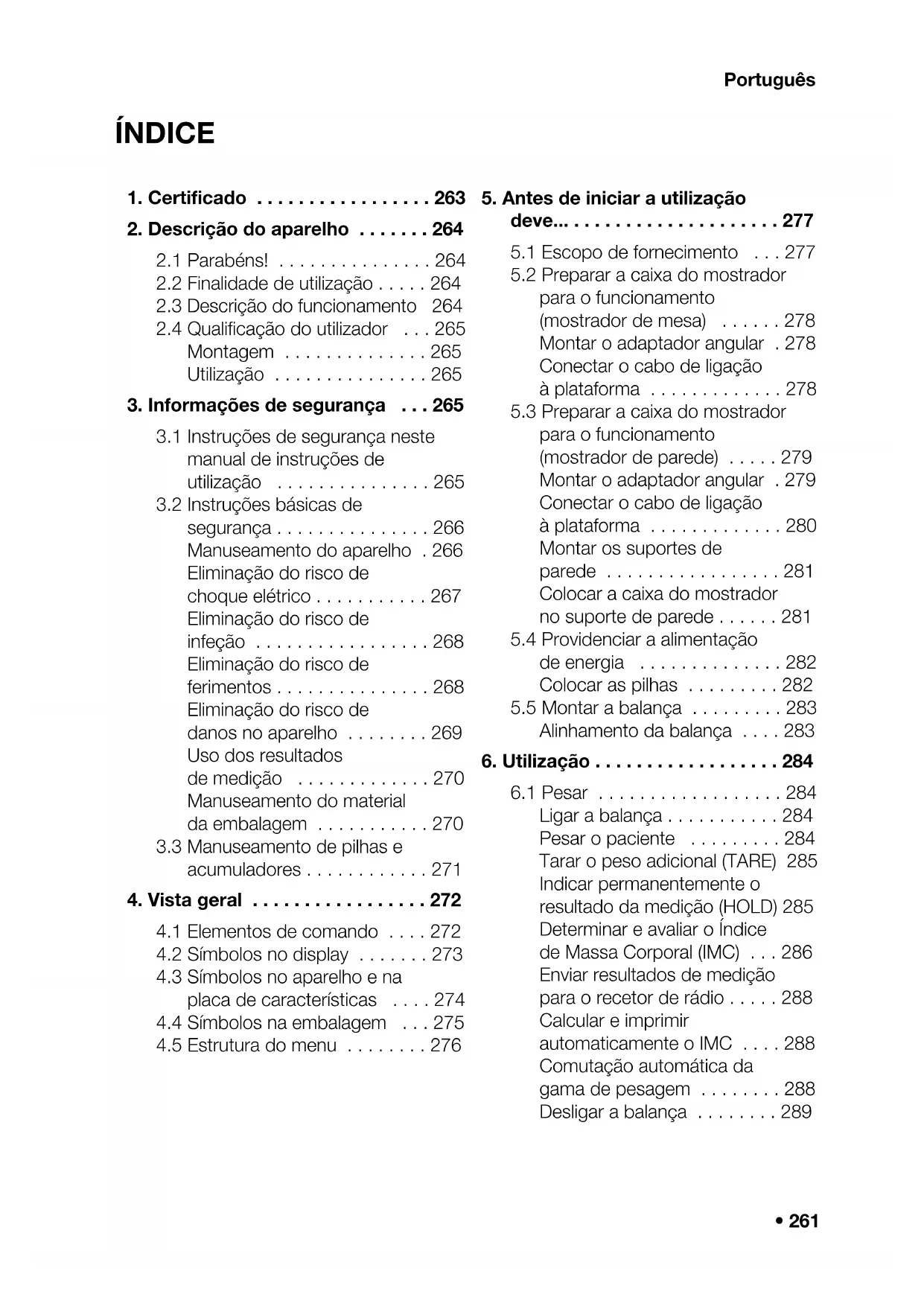 Português

ÍNDICE

1. Certificado . . . . . . . . . . . . . . . . . 263
2. Descrição do aparelho . . . . . . . 264
2.1 Parabéns! . . . . . . . . . . . . . . . 264
2.2 Finalidade de utilização . . . . . 264
2.3 Descrição do funcionamento 264
2.4 Qualificação do utilizador . . . 265
Montagem . . . . . . . . . . . . . . 265
Utilização . . . . . . . . . . . . . . . 265
3. Informações de segurança . . . 265
3.1 Instruções de segurança neste manual de instruções de utilização . . . . . . . . . . . . . . . 265
3.2 Instruções básicas de segurança . . . . . . . . . . . . . . . 266
Manuseamento do aparelho . 266
Eliminação do risco de choque elétrico . . . . . . . . . . . 267
Eliminação do risco de infeção . . . . . . . . . . . . . . . . . 268
Eliminação do risco de ferimentos . . . . . . . . . . . . . . . 268
Eliminação do risco de danos no aparelho . . . . . . . . 269
Uso dos resultados de medição . . . . . . . . . . . . . 270
Manuseamento do material da embalagem . . . . . . . . . . . 270
3.3 Manuseamento de pilhas e acumuladores . . . . . . . . . . . . 271
4. Vista geral . . . . . . . . . . . . . . . . . 272
4.1 Elementos de comando . . . . 272
4.2 Símbolos no display . . . . . . . 273
4.3 Símbolos no aparelho e na placa de características . . . . 274
4.4 Símbolos na embalagem . . . 275
4.5 Estrutura do menu . . . . . . . . 276

5. Antes de iniciar a utilização deve... . . . . . . . . . . . . . . . . . . . . 277
5.1 Escopo de fornecimento . . . 277
5.2 Preparar a caixa do mostrador para o funcionamento (mostrador de mesa) . . . . . . 278
Montar o adaptador angular . 278
Conectar o cabo de ligação à plataforma . . . . . . . . . . . . . 278
5.3 Preparar a caixa do mostrador para o funcionamento (mostrador de parede) . . . . . 279
Montar o adaptador angular . 279
Conectar o cabo de ligação à plataforma . . . . . . . . . . . . . 280
Montar os suportes de parede . . . . . . . . . . . . . . . . . 281
Colocar a caixa do mostrador no suporte de parede . . . . . . 281
5.4 Providenciar a alimentação de energia . . . . . . . . . . . . . . 282
Colocar as pilhas . . . . . . . . . 282
5.5 Montar a balança . . . . . . . . . 283
Alinhamento da balança . . . . 283
6. Utilização . . . . . . . . . . . . . . . . . . 284
6.1 Pesar . . . . . . . . . . . . . . . . . . 284
Ligar a balança . . . . . . . . . . . 284
Pesar o paciente . . . . . . . . . 284
Tarar o peso adicional (TARE) 285
Indicar permanentemente o resultado da medição (HOLD) 285
Determinar e avaliar o Índice de Massa Corporal (IMC) . . . 286
Enviar resultados de medição para o recetor de rádio . . . . . 288
Calcular e imprimir automaticamente o IMC . . . . 288
Comutação automática da gama de pesagem . . . . . . . . 288
Desligar a balança . . . . . . . . 289

• 261